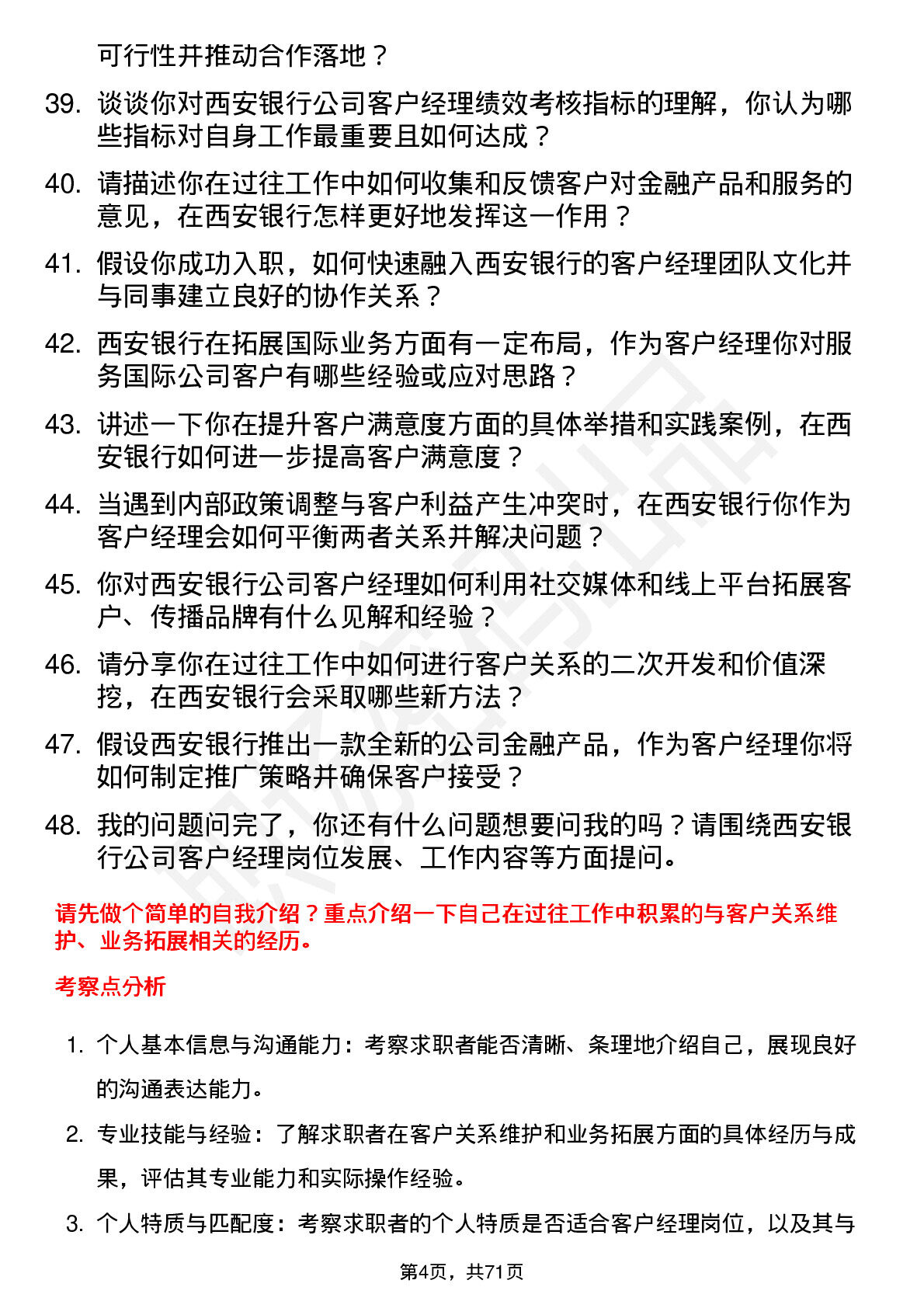 可行性并推动合作落地？

39. 谈谈你对西安银行公司客户经理绩效考核指标的理解，你认为哪些指标对自身工作最重要且如何达成？

40. 请描述你在过往工作中如何收集和反馈客户对金融产品和服务的意见，在西安银行怎样更好地发挥这一作用？

41. 假设你成功入职，如何快速融入西安银行的客户经理团队文化并与同事建立良好的协作关系？

42. 西安银行在拓展国际业务方面有一定布局，作为客户经理你对服务国际公司客户有哪些经验或应对思路？

43. 讲述一下你在提升客户满意度方面的具体举措和实践案例，在西安银行如何进一步提高客户满意度？

44. 当遇到内部政策调整与客户利益产生冲突时，在西安银行你作为客户经理会如何平衡两者关系并解决问题？

45. 你对西安银行公司客户经理如何利用社交媒体和线上平台拓展客户、传播品牌有什么见解和经验？

46. 请分享你在过往工作中如何进行客户关系的二次开发和价值深挖，在西安银行会采取哪些新方法？

47. 假设西安银行推出一款全新的公司金融产品，作为客户经理你将如何制定推广策略并确保客户接受？

48. 我的问题问完了，你还有什么问题想要问我的吗？请围绕西安银行公司客户经理岗位发展、工作内容等方面提问。

请先做个简单的自我介绍？重点介绍一下自己在过往工作中积累的与客户关系维护、业务拓展相关的经历。

考察点分析

1. 个人基本信息与沟通能力：考察求职者能否清晰、条理地介绍自己，展现良好的沟通表达能力。

2. 专业技能与经验：了解求职者在客户关系维护和业务拓展方面的具体经历与成果，评估其专业能力和实际操作经验。

3. 个人特质与匹配度：考察求职者的个人特质是否适合客户经理岗位，以及其与

第4页，共71页